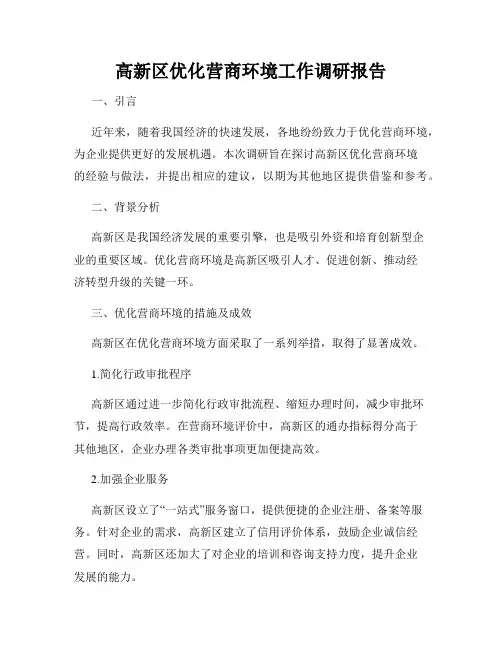 高新区优化营商环境工作调研报告

一、引言

近年来，随着我国经济的快速发展，各地纷纷致力于优化营商环境，为企业提供更好的发展机遇。本次调研旨在探讨高新区优化营商环境的经验与做法，并提出相应的建议，以期为其他地区提供借鉴和参考。

二、背景分析

高新区是我国经济发展的重要引擎，也是吸引外资和培育创新型企业的重要区域。优化营商环境是高新区吸引人才、促进创新、推动经济转型升级的关键一环。

三、优化营商环境的措施及成效

高新区在优化营商环境方面采取了一系列举措，取得了显著成效。

1.简化行政审批程序

高新区通过进一步简化行政审批流程、缩短办理时间，减少审批环节，提高行政效率。在营商环境评价中，高新区的通办指标得分高于其他地区，企业办理各类审批事项更加便捷高效。

2.加强企业服务

高新区设立了“一站式”服务窗口，提供便捷的企业注册、备案等服务。针对企业的需求，高新区建立了信用评价体系，鼓励企业诚信经营。同时，高新区还加大了对企业的培训和咨询支持力度，提升企业发展的能力。